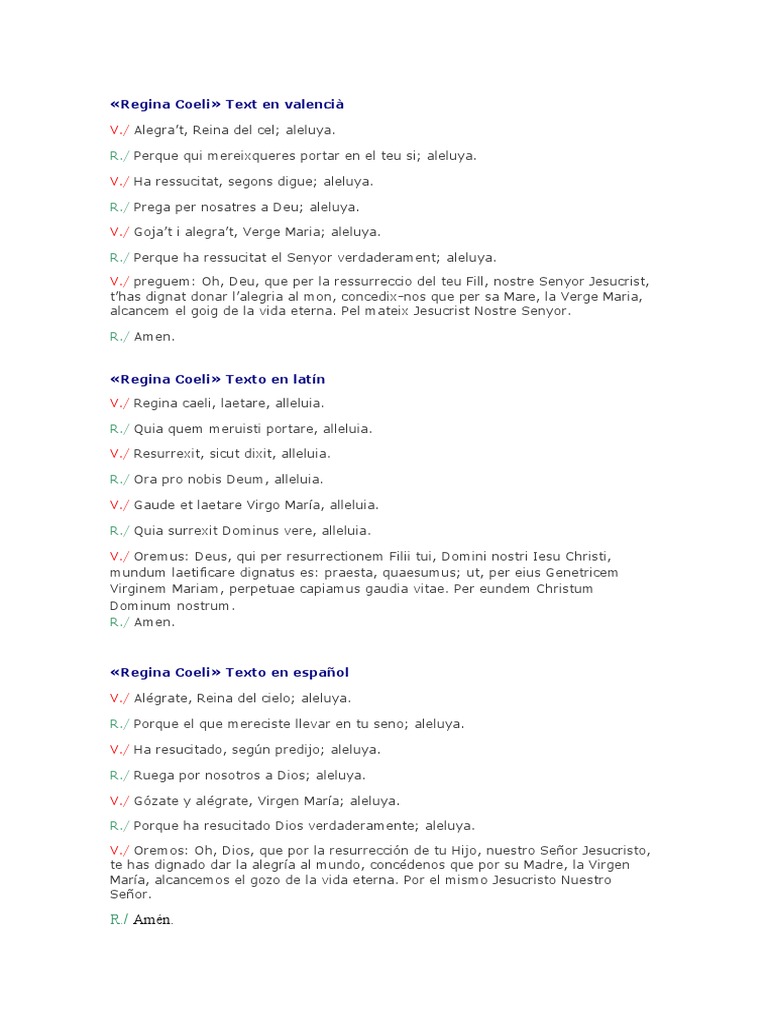 «Regina Coeli» Text en valencià

V./ Alegra't, Reina del cel; aleluya.

R./ Perque qui mereixqueres portar en el teu si; aleluya.

V./ Ha ressucitat, segons digue; aleluya.

R./ Prega per nosatres a Deu; aleluya.

V./ Goja't i alegra't, Verge Maria; aleluya.

R./ Perque ha ressucitat el Senyor verdaderament; aleluya.

V./ preguem: Oh, Deu, que per la ressurreccio del teu Fill, nostre Senyor Jesucrist, t'has dignat donar l'alegria al mon, concedix-nos que per sa Mare, la Verge Maria, alcancem el goig de la vida eterna. Pel mateix Jesucrist Nostre Senyor.

R./ Amen.

«Regina Coeli» Texto en latín

V./ Regina caeli, laetare, alleluia.

R./ Quia quem meruisti portare, alleluia.

V./ Resurrexit, sicut dixit, alleluia.

R./ Ora pro nobis Deum, alleluia.

V./ Gaude et laetare Virgo María, alleluia.

R./ Quia surrexit Dominus vere, alleluia.

V./ Oremus: Deus, qui per resurrectionem Filii tui, Domini nostri Iesu Christi, mundum laetificare dignatus es: praesta, quaesumus; ut, per eius Genetricem Virginem Mariam, perpetuae capiamus gaudia vitae. Per eundem Christum Dominum nostrum.
R./ Amen.

«Regina Coeli» Texto en español

V./ Alégrate, Reina del cielo; aleluya.

R./ Porque el que mereciste llevar en tu seno; aleluya.

V./ Ha resucitado, según predijo; aleluya.

R./ Ruega por nosotros a Dios; aleluya.

V./ Gózate y alégrate, Virgen María; aleluya.

R./ Porque ha resucitado Dios verdaderamente; aleluya.

V./ Oremos: Oh, Dios, que por la resurrección de tu Hijo, nuestro Señor Jesucristo, te has dignado dar la alegría al mundo, concédenos que por su Madre, la Virgen María, alcancemos el gozo de la vida eterna. Por el mismo Jesucristo Nuestro Señor.

R./ Amén.